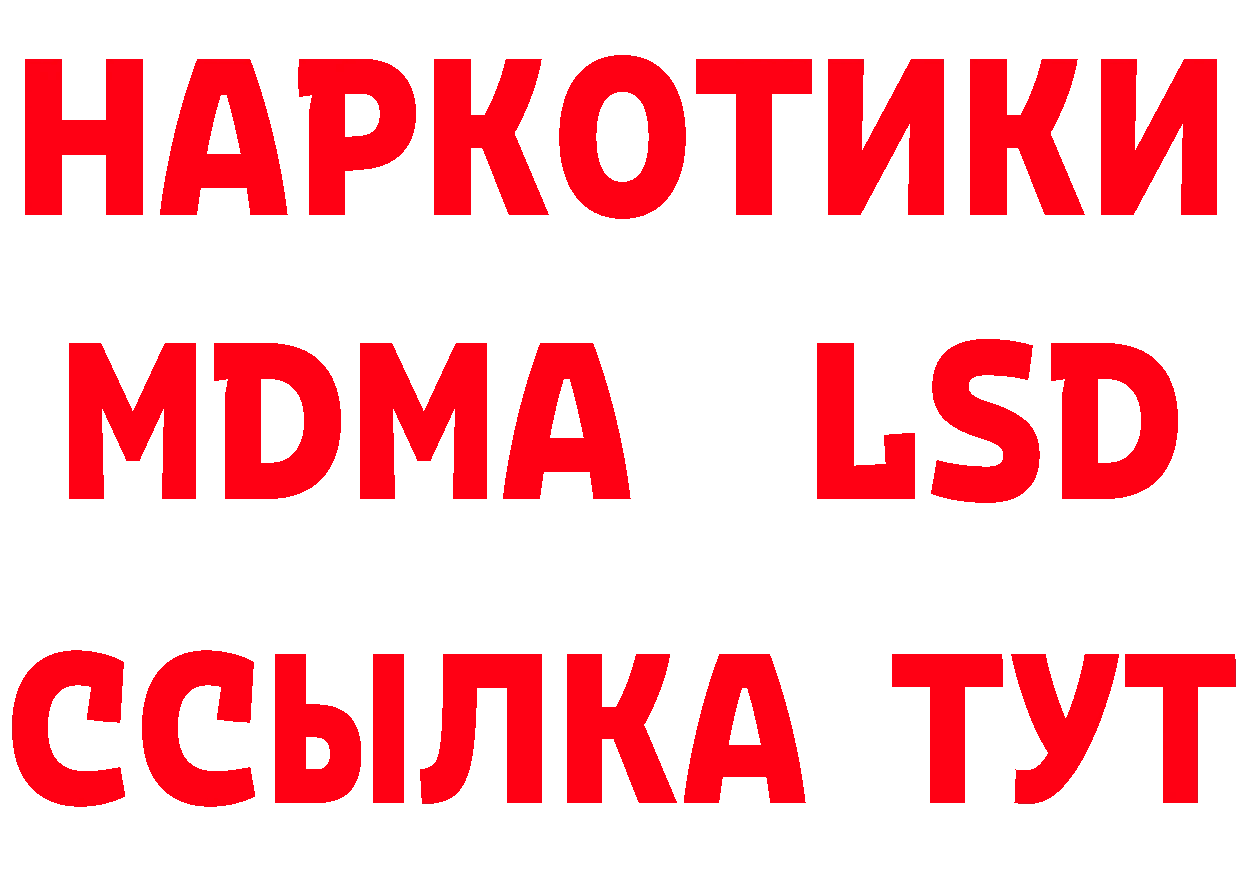 НАРКОТИКИ
MDMA LSD
ССЫЛКА ТУТ